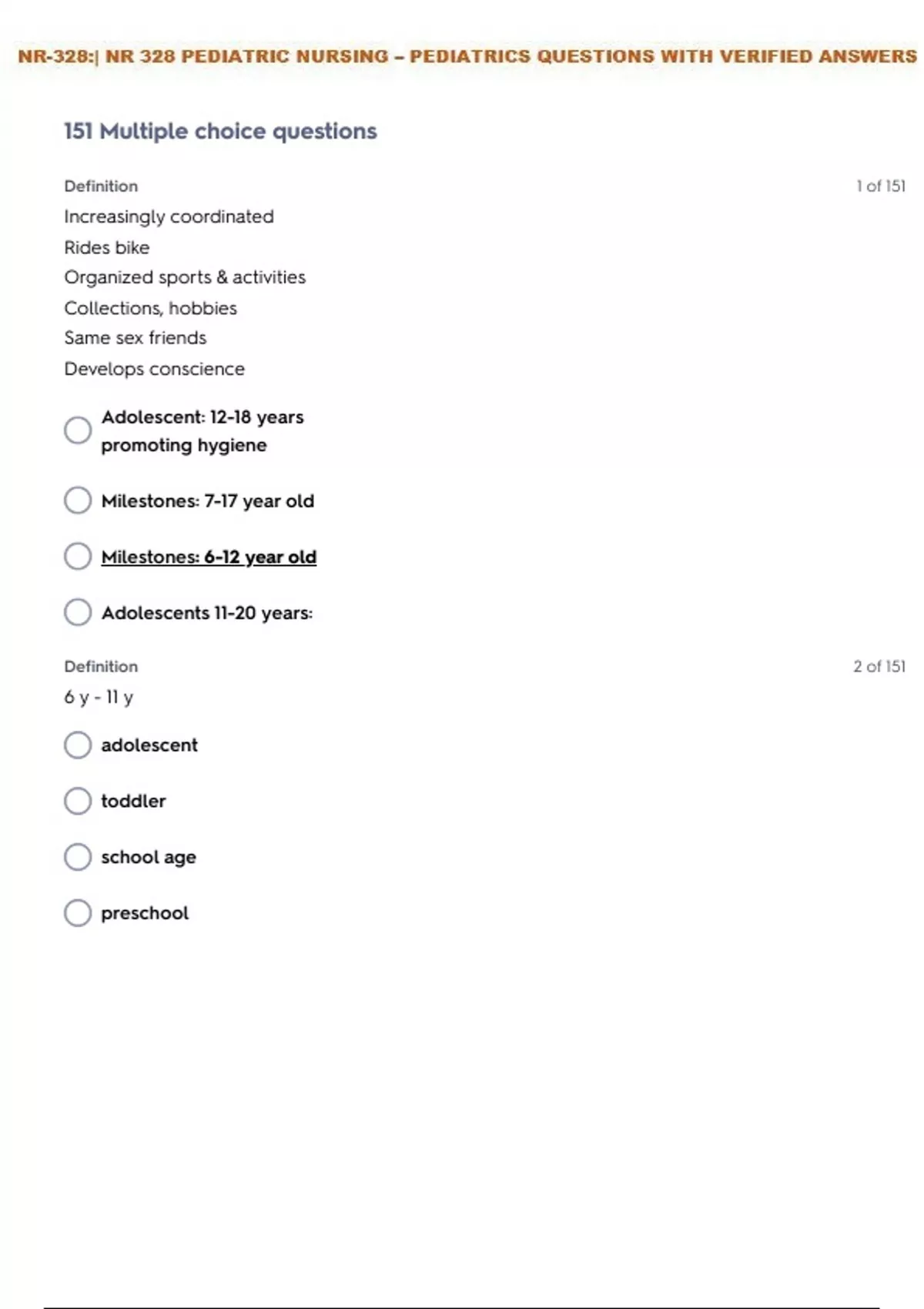 NR-328:| NR 328 PEDIATRIC NURSING – PEDIATRICS QUESTIONS WITH VERIFIED ANSWERS

151 Multiple choice questions

Definition

1 of 151

Increasingly coordinated
Rides bike
Organized sports & activities
Collections, hobbies
Same sex friends
Develops conscience

Adolescent: 12-18 years promoting hygiene

Milestones: 7-17 year old

Milestones: 6-12 year old

Adolescents 11-20 years:

Definition

2 of 151

6 y - 11 y

adolescent

toddler

school age

preschool